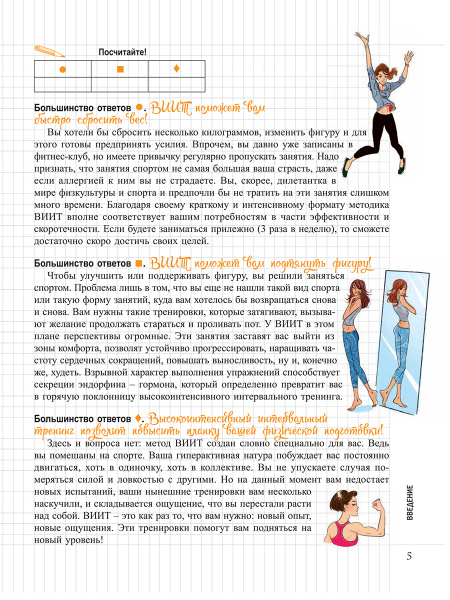 Посчитайте!

| ● | ■ | ♦ |
|---|---|---|
| | | |

Большинство ответов ●. ВИИТ поможет вам быстро сбросить вес!

Вы хотели бы сбросить несколько килограммов, изменить фигуру и для этого готовы предпринять усилия. Впрочем, вы давно уже записаны в фитнес-клуб, но имеете привычку регулярно пропускать занятия. Надо признать, что занятия спортом не самая большая ваша страсть, даже если аллергией к ним вы не страдаете. Вы, скорее, дилетантка в мире физкультуры и спорта и предпочли бы не тратить на эти занятия слишком много времени. Благодаря своему краткому и интенсивному формату методика ВИИТ вполне соответствует вашим потребностям в части эффективности и скоротечности. Если будете заниматься прилежно (3 раза в неделю), то сможете достаточно скоро достичь своих целей.

Большинство ответов ■. ВИИТ поможет вам подтянуть фигуру!

Чтобы улучшить или поддерживать фигуру, вы решили заняться спортом. Проблема лишь в том, что вы еще не нашли такой вид спорта или такую форму занятий, куда вам хотелось бы возвращаться снова и снова. Вам нужны такие тренировки, которые затягивают, вызывают желание продолжать стараться и проливать пот. У ВИИТ в этом плане перспективы огромные. Эти занятия заставят вас выйти из зоны комфорта, позволят устойчиво прогрессировать, наращивать частоту сердечных сокращений, повышать выносливость, ну и, конечно же, худеть. Взрывной характер выполнения упражнений способствует секреции эндорфина – гормона, который определенно превратит вас в горячую поклонницу высокоинтенсивного интервального тренинга.

Большинство ответов ♦. Высокоинтенсивный интервальный тренинг позволит повысить планку вашей физической подготовки!

Здесь и вопроса нет: метод ВИИТ создан словно специально для вас. Ведь вы помешаны на спорте. Ваша гиперактивная натура побуждает вас постоянно двигаться, хоть в одиночку, хоть в коллективе. Вы не упускаете случая померяться силой и ловкостью с другими. Но на данный момент вам недостает новых испытаний, ваши нынешние тренировки вам несколько наскучили, и складывается ощущение, что вы перестали расти над собой. ВИИТ – это как раз то, что вам нужно: новый опыт, новые ощущения. Эти тренировки помогут вам подняться на новый уровень!

ВВЕДЕНИЕ

5